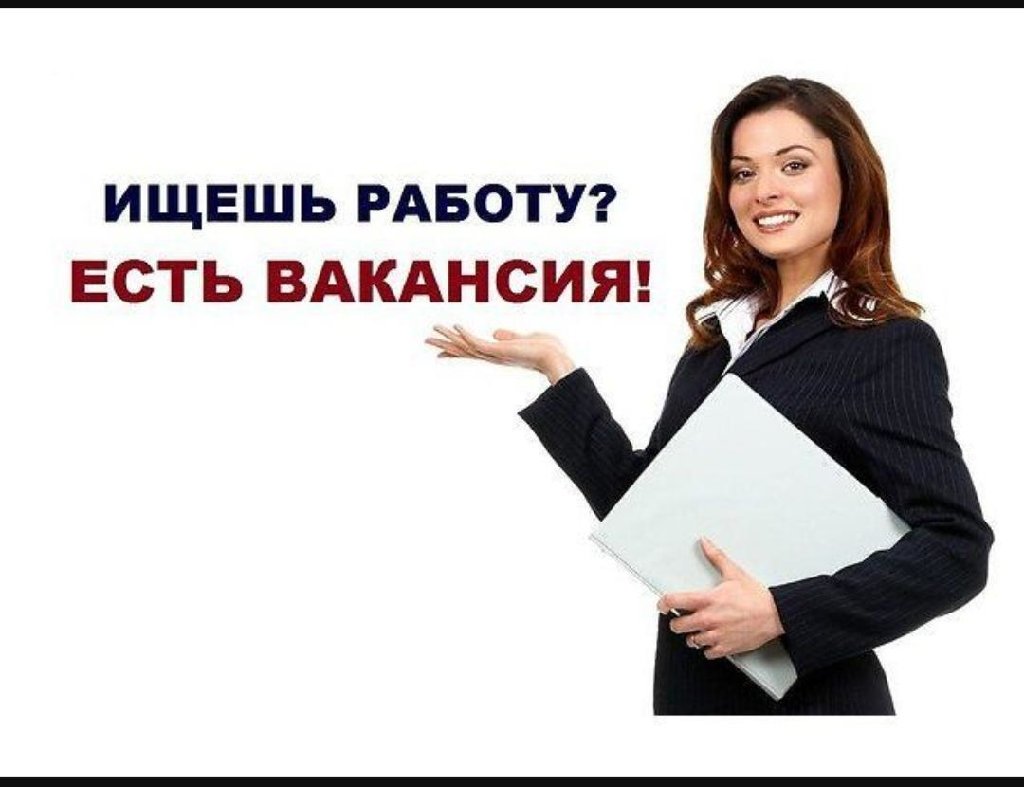 ИЩЕШЬ РАБОТУ?
ЕСТЬ ВАКАНСИЯ!